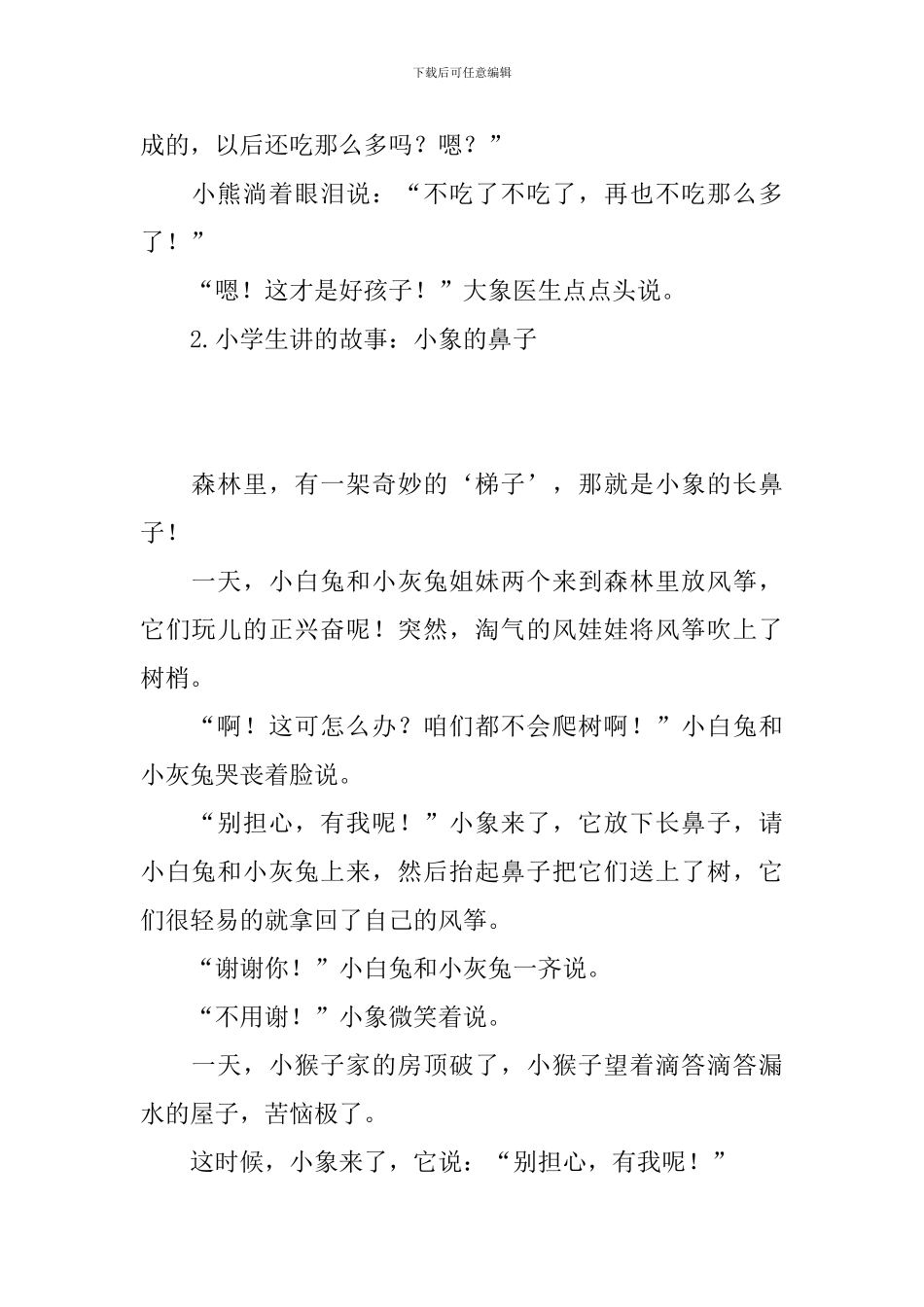 下载后可任意编辑

成的，以后还吃那么多吗？嗯？”

小熊淌着眼泪说：“不吃了不吃了，再也不吃那么多了！”

“嗯！这才是好孩子！”大象医生点点头说。

2.小学生讲的故事：小象的鼻子

森林里，有一架奇妙的‘梯子’，那就是小象的长鼻子！

一天，小白兔和小灰兔姐妹两个来到森林里放风筝，它们玩儿的正兴奋呢！突然，淘气的风娃娃将风筝吹上了树梢。

“啊！这可怎么办？咱们都不会爬树啊！”小白兔和小灰兔哭丧着脸说。

“别担心，有我呢！”小象来了，它放下长鼻子，请小白兔和小灰兔上来，然后抬起鼻子把它们送上了树，它们很轻易的就拿回了自己的风筝。

“谢谢你！”小白兔和小灰兔一齐说。

“不用谢！”小象微笑着说。

一天，小猴子家的房顶破了，小猴子望着滴答滴答漏水的屋子，苦恼极了。

这时候，小象来了，它说：“别担心，有我呢！”